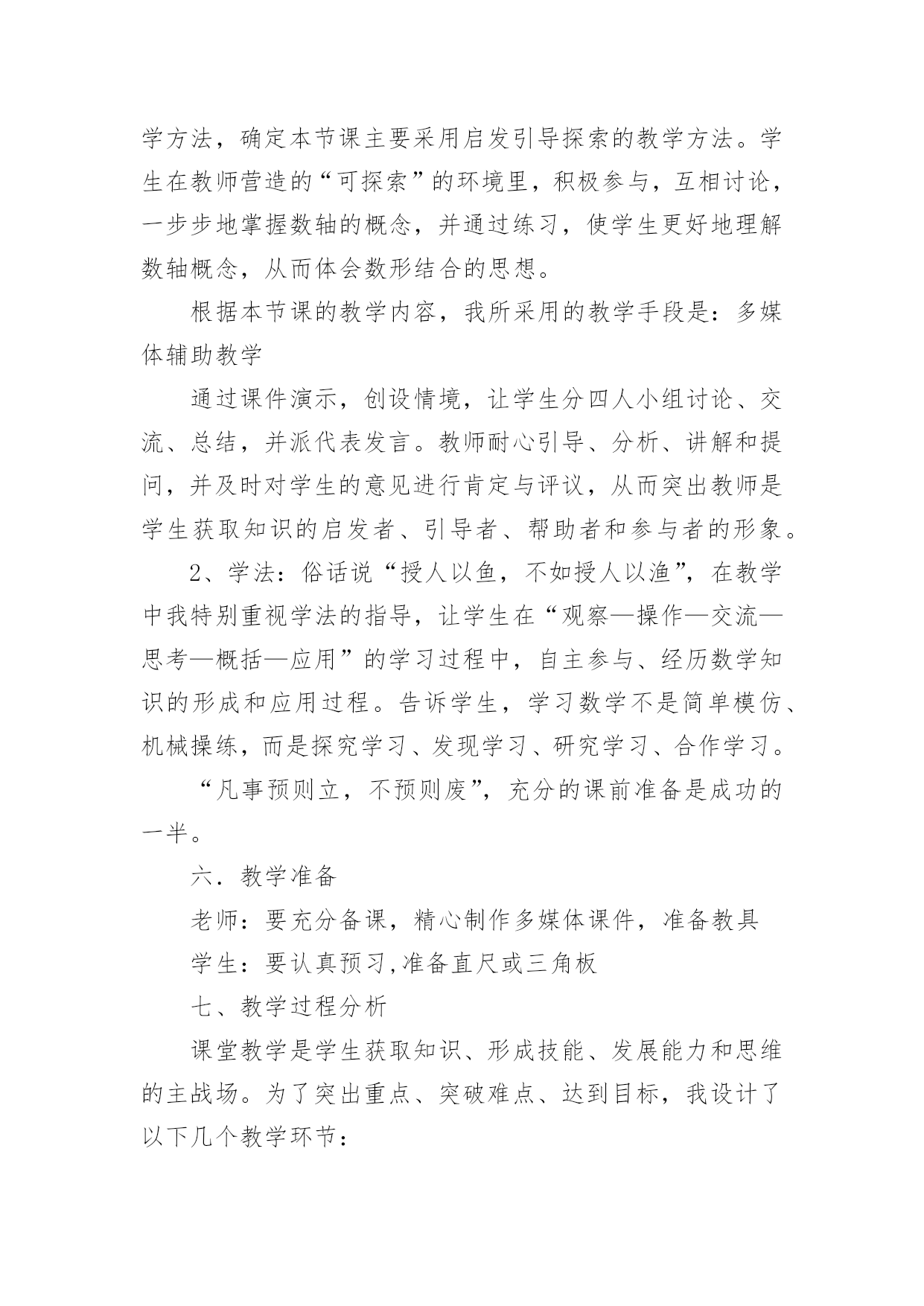 学方法，确定本节课主要采用启发引导探索的教学方法。学生在教师营造的“可探索”的环境里，积极参与，互相讨论，一步步地掌握数轴的概念，并通过练习，使学生更好地理解数轴概念，从而体会数形结合的思想。

根据本节课的教学内容，我所采用的教学手段是：多媒体辅助教学

通过课件演示，创设情境，让学生分四人小组讨论、交流、总结，并派代表发言。教师耐心引导、分析、讲解和提问，并及时对学生的意见进行肯定与评议，从而突出教师是学生获取知识的启发者、引导者、帮助者和参与者的形象。

2、学法：俗话说“授人以鱼，不如授人以渔”，在教学中我特别重视学法的指导，让学生在“观察—操作—交流—思考—概括—应用”的学习过程中，自主参与、经历数学知识的形成和应用过程。告诉学生，学习数学不是简单模仿、机械操练，而是探究学习、发现学习、研究学习、合作学习。

“凡事预则立，不预则废”，充分的课前准备是成功的一半。

六．教学准备

老师：要充分备课，精心制作多媒体课件，准备教具

学生：要认真预习,准备直尺或三角板

七、教学过程分析

课堂教学是学生获取知识、形成技能、发展能力和思维的主战场。为了突出重点、突破难点、达到目标，我设计了以下几个教学环节：